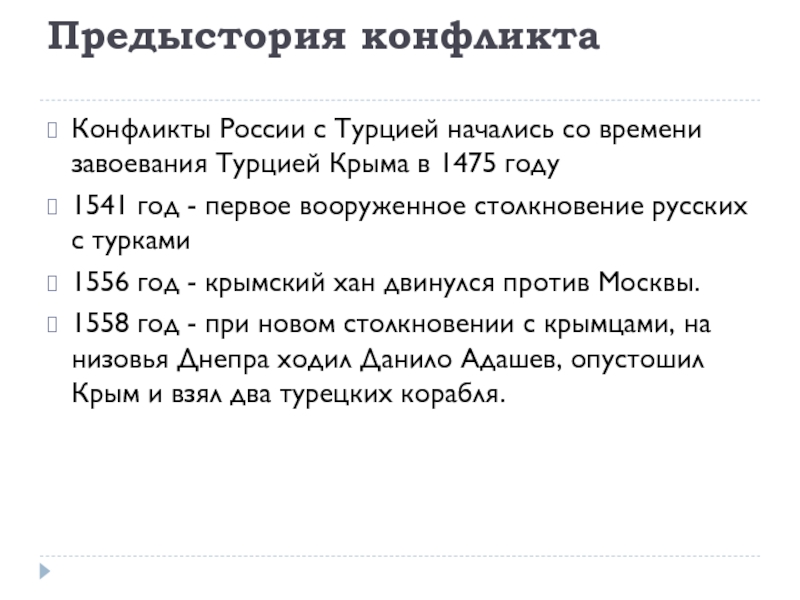 Предыстория конфликта

Конфликты России с Турцией начались со времени завоевания Турцией Крыма в 1475 году

1541 год - первое вооруженное столкновение русских с турками

1556 год - крымский хан двинулся против Москвы.

1558 год - при новом столкновении с крымцами, на низовья Днепра ходил Данило Адашев, опустошил Крым и взял два турецких корабля.